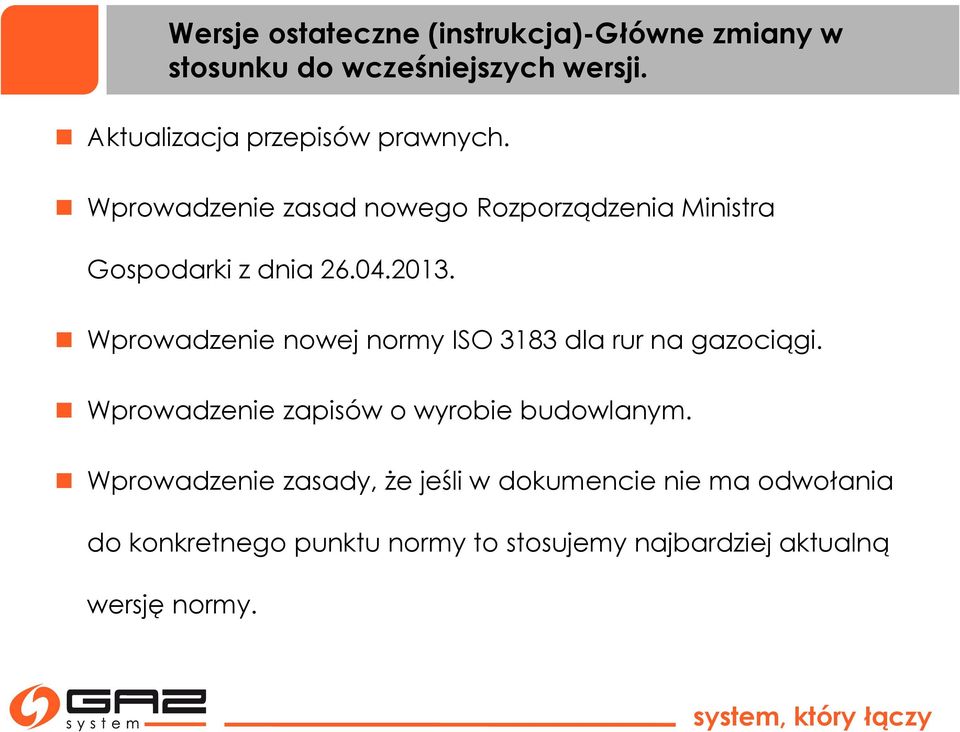 Wersje ostateczne (instrukcja)-Główne zmiany w stosunku do wcześniejszych wersji.

Aktualizacja przepisów prawnych.

Wprowadzenie zasad nowego Rozporządzenia Ministra Gospodarki z dnia 26.04.2013.

Wprowadzenie nowej normy ISO 3183 dla rur na gazociągi.

Wprowadzenie zapisów o wyrobie budowlanym.

Wprowadzenie zasady, że jeśli w dokumencie nie ma odwołania do konkretnego punktu normy to stosujemy najbardziej aktualną wersję normy.

GAZ system

system, który łączy